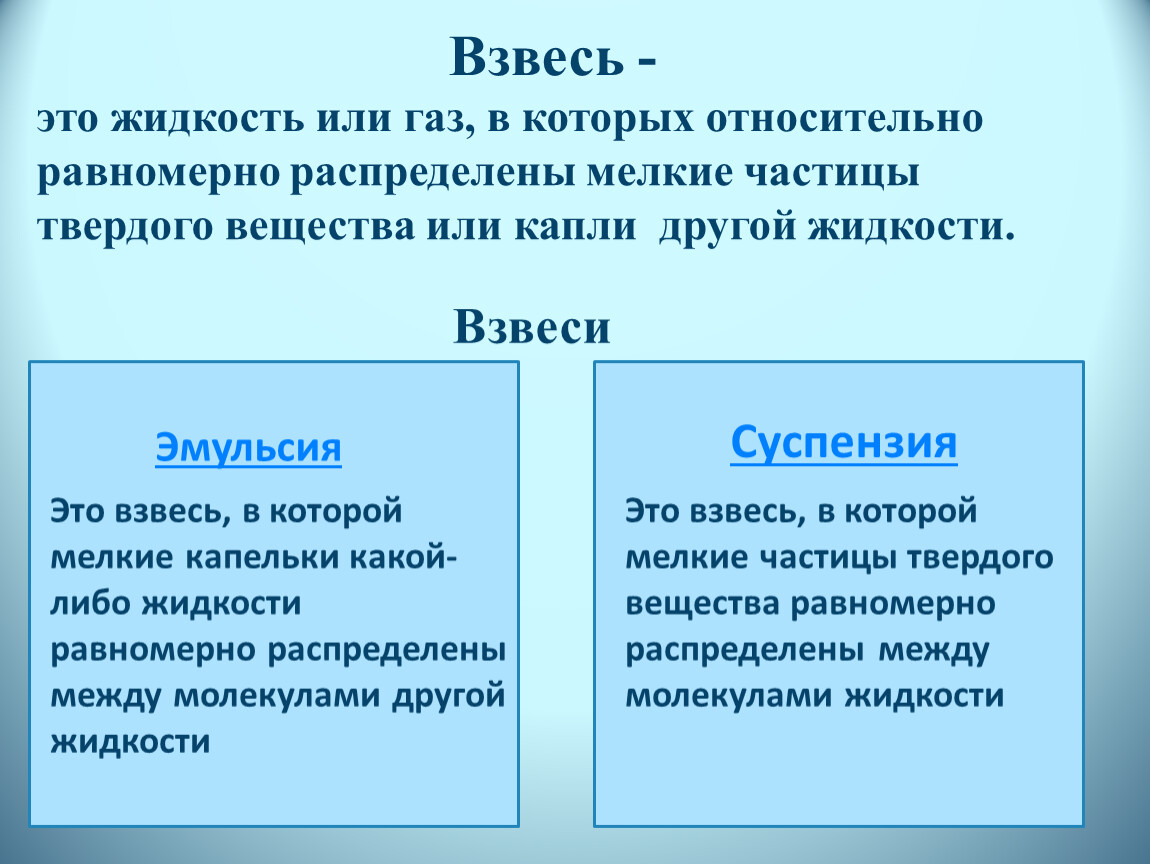 Взвесь -
это жидкость или газ, в которых относительно равномерно распределены мелкие частицы твердого вещества или капли другой жидкости.

Взвеси

Эмульсия

Это взвесь, в которой мелкие капельки какой-либо жидкости равномерно распределены между молекулами другой жидкости

Суспензия

Это взвесь, в которой мелкие частицы твердого вещества равномерно распределены между молекулами жидкости